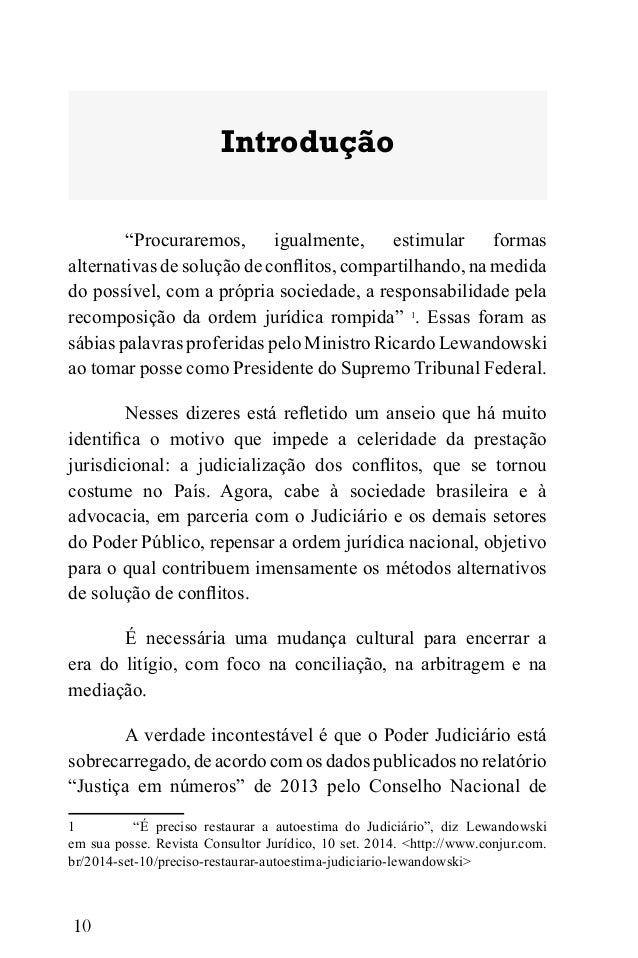 Introdução

“Procuraremos, igualmente, estimular formas alternativas de solução de conflitos, compartilhando, na medida do possível, com a própria sociedade, a responsabilidade pela recomposição da ordem jurídica rompida” $^1$. Essas foram as sábias palavras proferidas pelo Ministro Ricardo Lewandowski ao tomar posse como Presidente do Supremo Tribunal Federal.

Nesses dizeres está refletido um anseio que há muito identifica o motivo que impede a celeridade da prestação jurisdicional: a judicialização dos conflitos, que se tornou costume no País. Agora, cabe à sociedade brasileira e à advocacia, em parceria com o Judiciário e os demais setores do Poder Público, repensar a ordem jurídica nacional, objetivo para o qual contribuem imensamente os métodos alternativos de solução de conflitos.

É necessária uma mudança cultural para encerrar a era do litígio, com foco na conciliação, na arbitragem e na mediação.

A verdade incontestável é que o Poder Judiciário está sobrecarregado, de acordo com os dados publicados no relatório “Justiça em números” de 2013 pelo Conselho Nacional de

1 “É preciso restaurar a autoestima do Judiciário”, diz Lewandowski em sua posse. Revista Consultor Jurídico, 10 set. 2014. <http://www.conjur.com.br/2014-set-10/preciso-restaurar-autoestima-judiciario-lewandowski>

10